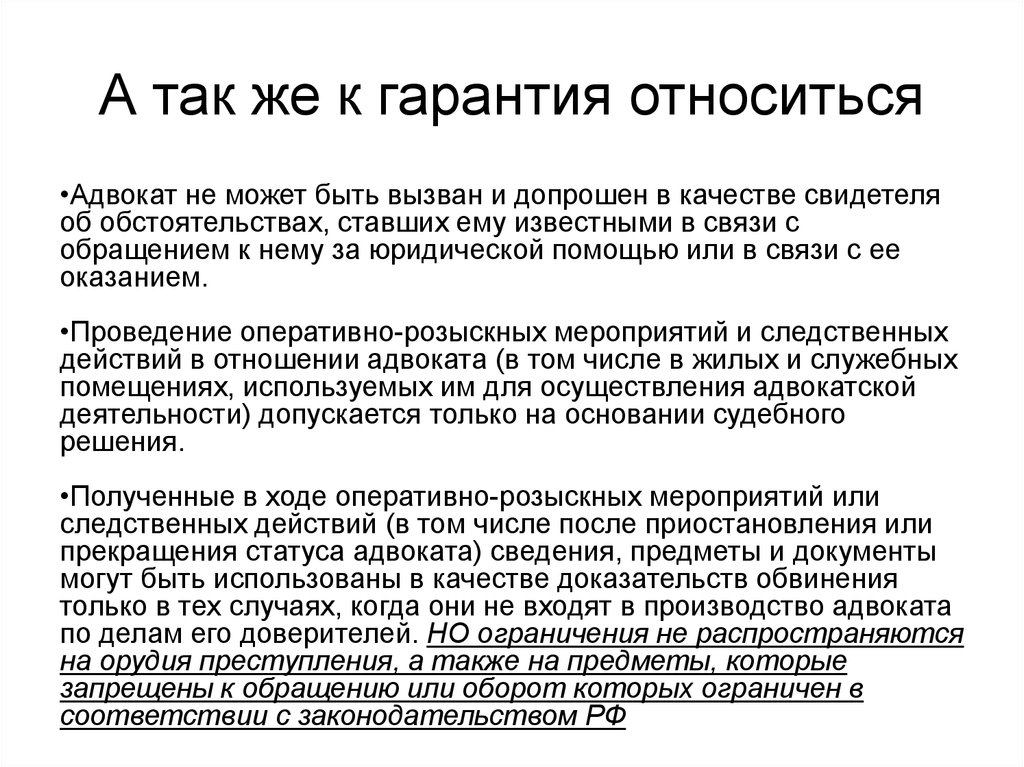 А так же к гарантия относиться

•Адвокат не может быть вызван и допрошен в качестве свидетеля об обстоятельствах, ставших ему известными в связи с обращением к нему за юридической помощью или в связи с ее оказанием.

•Проведение оперативно-розыскных мероприятий и следственных действий в отношении адвоката (в том числе в жилых и служебных помещениях, используемых им для осуществления адвокатской деятельности) допускается только на основании судебного решения.

•Полученные в ходе оперативно-розыскных мероприятий или следственных действий (в том числе после приостановления или прекращения статуса адвоката) сведения, предметы и документы могут быть использованы в качестве доказательств обвинения только в тех случаях, когда они не входят в производство адвоката по делам его доверителей. НО ограничения не распространяются на орудия преступления, а также на предметы, которые запрещены к обращению или оборот которых ограничен в соответствии с законодательством РФ